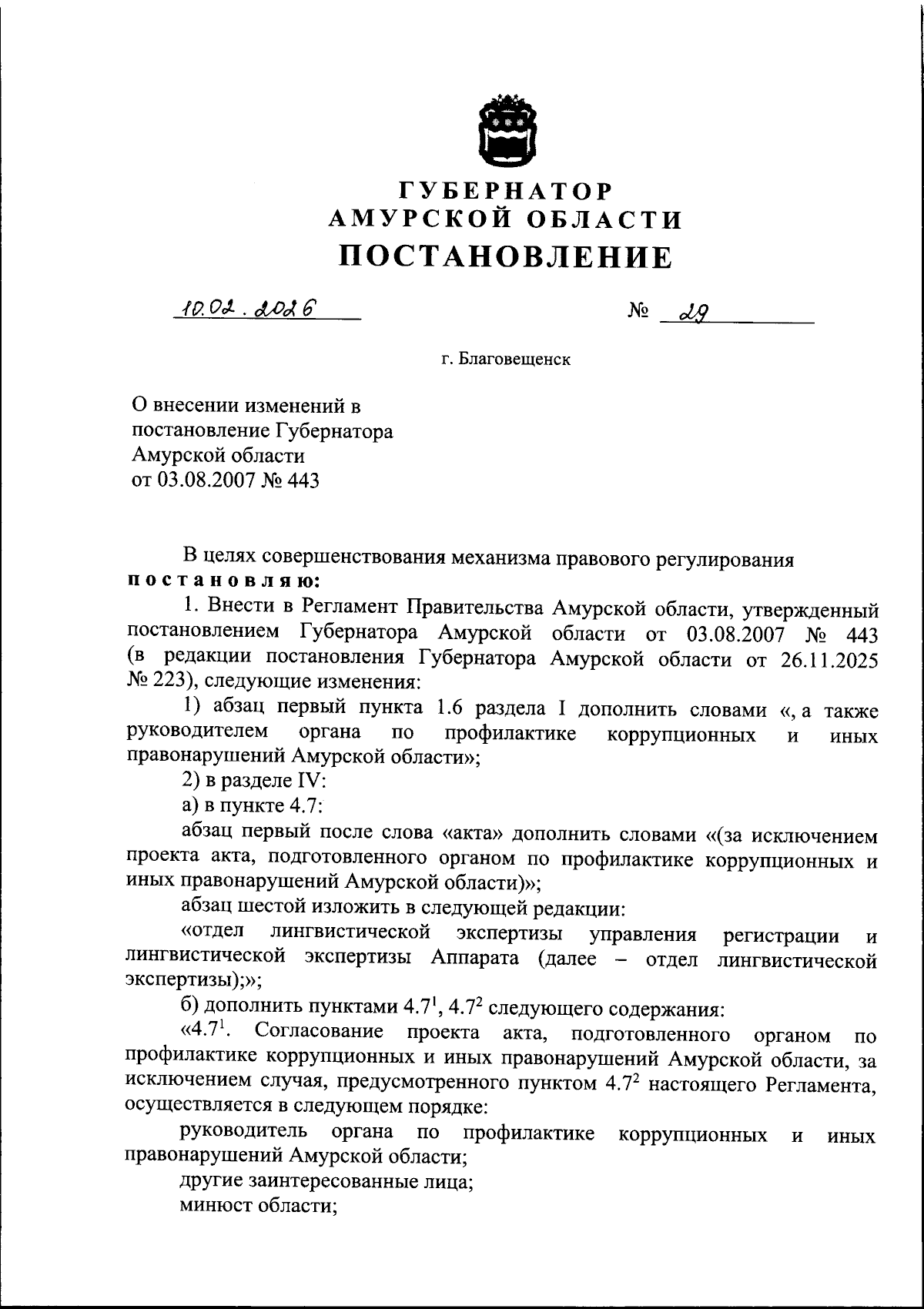 ГУБЕРНАТОР
АМУРСКОЙ ОБЛАСТИ
ПОСТАНОВЛЕНИЕ

10.02.2026 № 29

г. Благовещенск

О внесении изменений в постановление Губернатора Амурской области от 03.08.2007 № 443

В целях совершенствования механизма правового регулирования
постановляю:

1. Внести в Регламент Правительства Амурской области, утвержденный постановлением Губернатора Амурской области от 03.08.2007 № 443 (в редакции постановления Губернатора Амурской области от 26.11.2025 № 223), следующие изменения:

1) абзац первый пункта 1.6 раздела I дополнить словами «, а также руководителем органа по профилактике коррупционных и иных правонарушений Амурской области»;

2) в разделе IV:

а) в пункте 4.7:

абзац первый после слова «акта» дополнить словами «(за исключением проекта акта, подготовленного органом по профилактике коррупционных и иных правонарушений Амурской области)»;

абзац шестой изложить в следующей редакции:

«отдел лингвистической экспертизы управления регистрации и лингвистической экспертизы Аппарата (далее – отдел лингвистической экспертизы);»;

б) дополнить пунктами $4.7^1$, $4.7^2$ следующего содержания:

«$4.7^1$. Согласование проекта акта, подготовленного органом по профилактике коррупционных и иных правонарушений Амурской области, за исключением случая, предусмотренного пунктом $4.7^2$ настоящего Регламента, осуществляется в следующем порядке:

руководитель органа по профилактике коррупционных и иных правонарушений Амурской области;

другие заинтересованные лица;

минюст области;